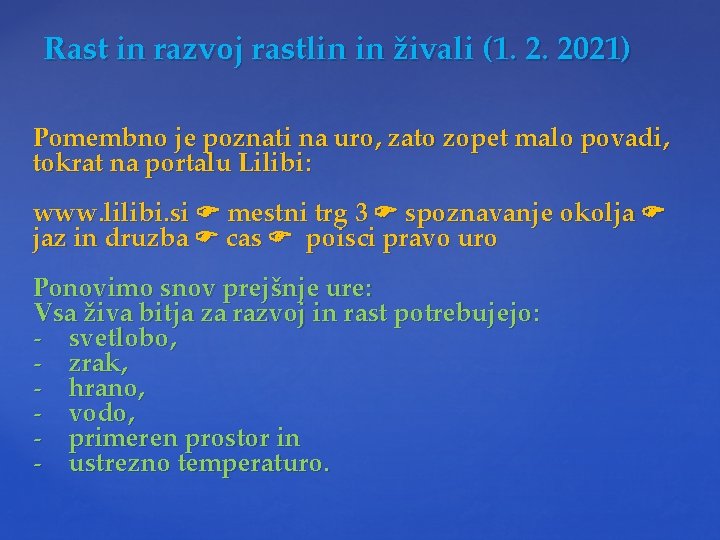 Rast in razvoj rastlin in živali (1. 2. 2021)

Pomembno je poznati na uro, zato zopet malo povadi, tokrat na portalu Lilibi:

www.lilibi.si ☛ mestni trg 3 ☛ spoznavanje okolja ☛ jaz in druzba ☛ cas ☛ poisci pravo uro

Ponovimo snov prejšnje ure:
Vsa živa bitja za razvoj in rast potrebujejo:
- svetlobo,
- zrak,
- hrano,
- vodo,
- primeren prostor in
- ustrezno temperaturo.